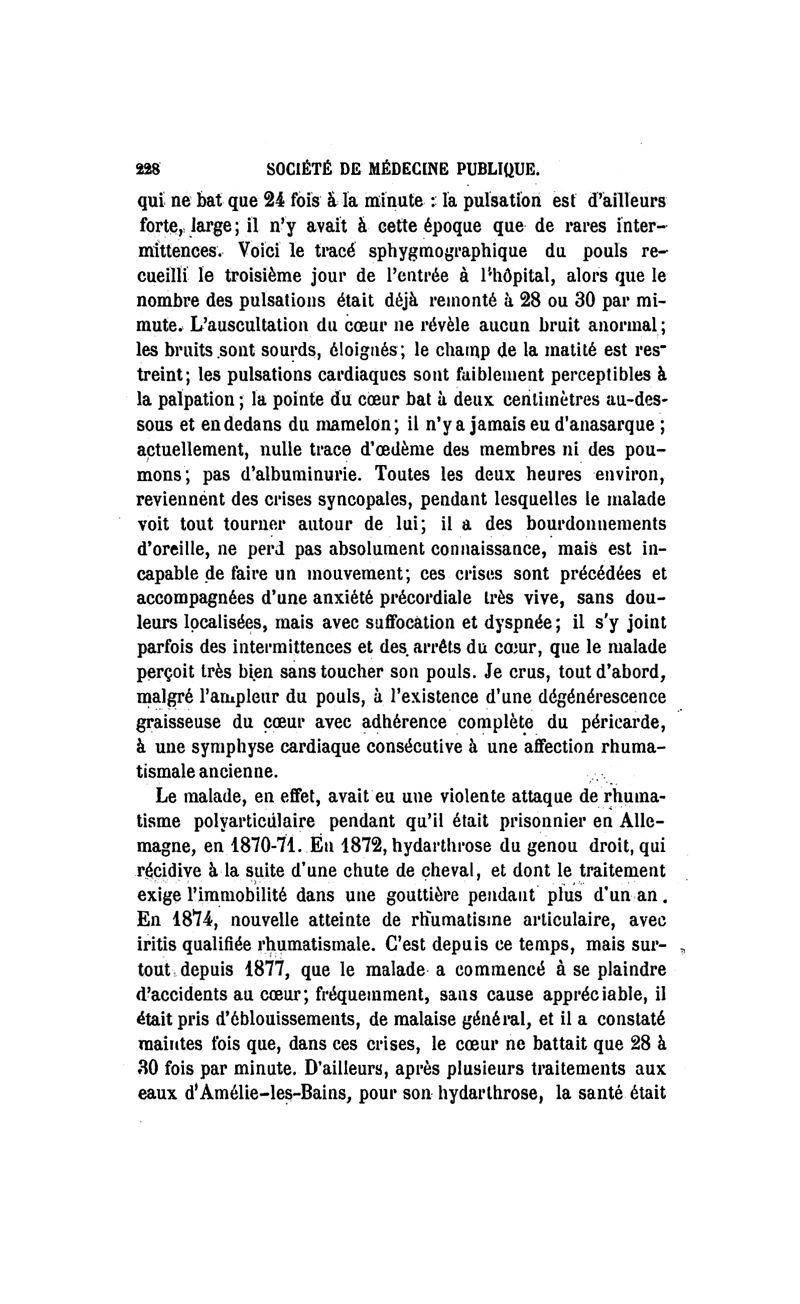 228 SOCIÉTÉ DE MÉDECINE PUBLIQUE.

qui ne bat que 24 fois à la minute : la pulsation est d'ailleurs forte, large; il n'y avait à cette époque que de rares intermittences. Voici le tracé sphygmographique du pouls recueilli le troisième jour de l'entrée à l'hôpital, alors que le nombre des pulsations était déjà remonté à 28 ou 30 par mimute. L'auscultation du cœur ne révèle aucun bruit anormal; les bruits sont sourds, éloignés; le champ de la matité est restreint; les pulsations cardiaques sont faiblement perceptibles à la palpation; la pointe du cœur bat à deux centimètres au-dessous et en dedans du mamelon; il n'y a jamais eu d'anasarque; actuellement, nulle trace d'œdème des membres ni des poumons; pas d'albuminurie. Toutes les deux heures environ, reviennent des crises syncopales, pendant lesquelles le malade voit tout tourner autour de lui; il a des bourdonnements d'oreille, ne perd pas absolument connaissance, mais est incapable de faire un mouvement; ces crises sont précédées et accompagnées d'une anxiété précordiale très vive, sans douleurs localisées, mais avec suffocation et dyspnée; il s'y joint parfois des intermittences et des arrêts du cœur, que le malade perçoit très bien sans toucher son pouls. Je crus, tout d'abord, malgré l'ampleur du pouls, à l'existence d'une dégénérescence graisseuse du cœur avec adhérence complète du péricarde, à une symphyse cardiaque consécutive à une affection rhumatismale ancienne.

Le malade, en effet, avait eu une violente attaque de rhumatisme polyarticulaire pendant qu'il était prisonnier en Allemagne, en 1870-71. En 1872, hydarthrose du genou droit, qui récidive à la suite d'une chute de cheval, et dont le traitement exige l'immobilité dans une gouttière pendant plus d'un an. En 1874, nouvelle atteinte de rhumatisme articulaire, avec iritis qualifiée rhumatismale. C'est depuis ce temps, mais surtout depuis 1877, que le malade a commencé à se plaindre d'accidents au cœur; fréquemment, sans cause appréciable, il était pris d'éblouissements, de malaise général, et il a constaté maintes fois que, dans ces crises, le cœur ne battait que 28 à 30 fois par minute. D'ailleurs, après plusieurs traitements aux eaux d'Amélie-les-Bains, pour son hydarthrose, la santé était